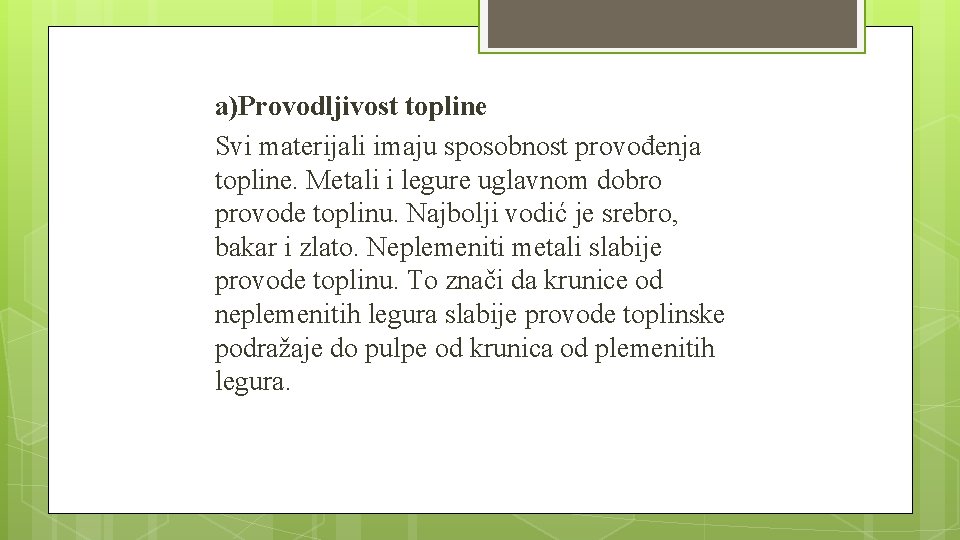 a)Provodljivost topline

Svi materijali imaju sposobnost provođenja topline. Metali i legure uglavnom dobro provode toplinu. Najbolji vodić je srebro, bakar i zlato. Neplemeniti metali slabije provode toplinu. To znači da krunice od neplemenitih legura slabije provode toplinske podražaje do pulpe od krunica od plemenitih legura.